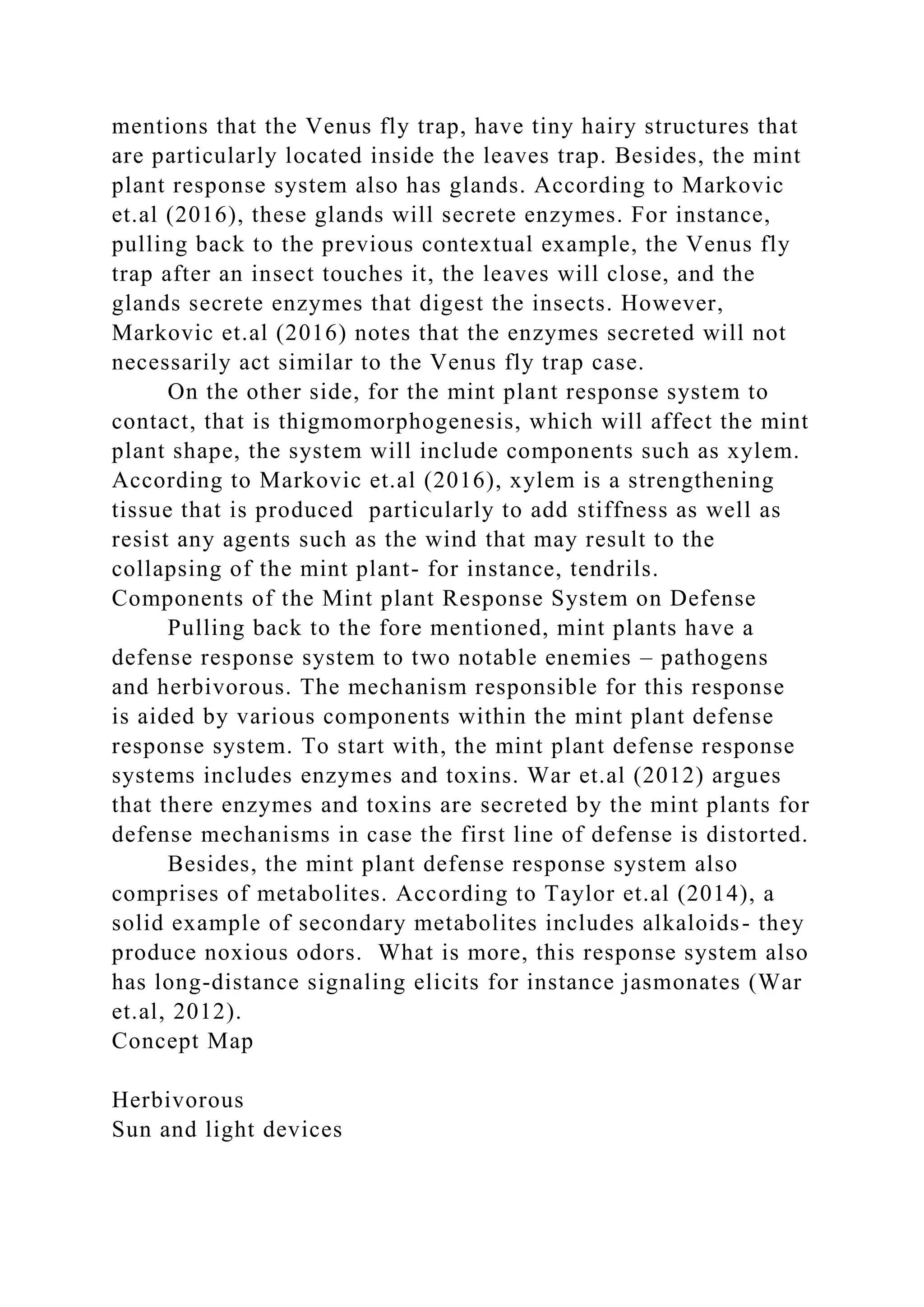 mentions that the Venus fly trap, have tiny hairy structures that are particularly located inside the leaves trap. Besides, the mint plant response system also has glands. According to Markovic et.al (2016), these glands will secrete enzymes. For instance, pulling back to the previous contextual example, the Venus fly trap after an insect touches it, the leaves will close, and the glands secrete enzymes that digest the insects. However, Markovic et.al (2016) notes that the enzymes secreted will not necessarily act similar to the Venus fly trap case.

On the other side, for the mint plant response system to contact, that is thigmomorphogenesis, which will affect the mint plant shape, the system will include components such as xylem. According to Markovic et.al (2016), xylem is a strengthening tissue that is produced particularly to add stiffness as well as resist any agents such as the wind that may result to the collapsing of the mint plant- for instance, tendrils.

Components of the Mint plant Response System on Defense

Pulling back to the fore mentioned, mint plants have a defense response system to two notable enemies – pathogens and herbivorous. The mechanism responsible for this response is aided by various components within the mint plant defense response system. To start with, the mint plant defense response systems includes enzymes and toxins. War et.al (2012) argues that there enzymes and toxins are secreted by the mint plants for defense mechanisms in case the first line of defense is distorted.

Besides, the mint plant defense response system also comprises of metabolites. According to Taylor et.al (2014), a solid example of secondary metabolites includes alkaloids- they produce noxious odors. What is more, this response system also has long-distance signaling elicits for instance jasmonates (War et.al, 2012).

Concept Map

Herbivorous
Sun and light devices